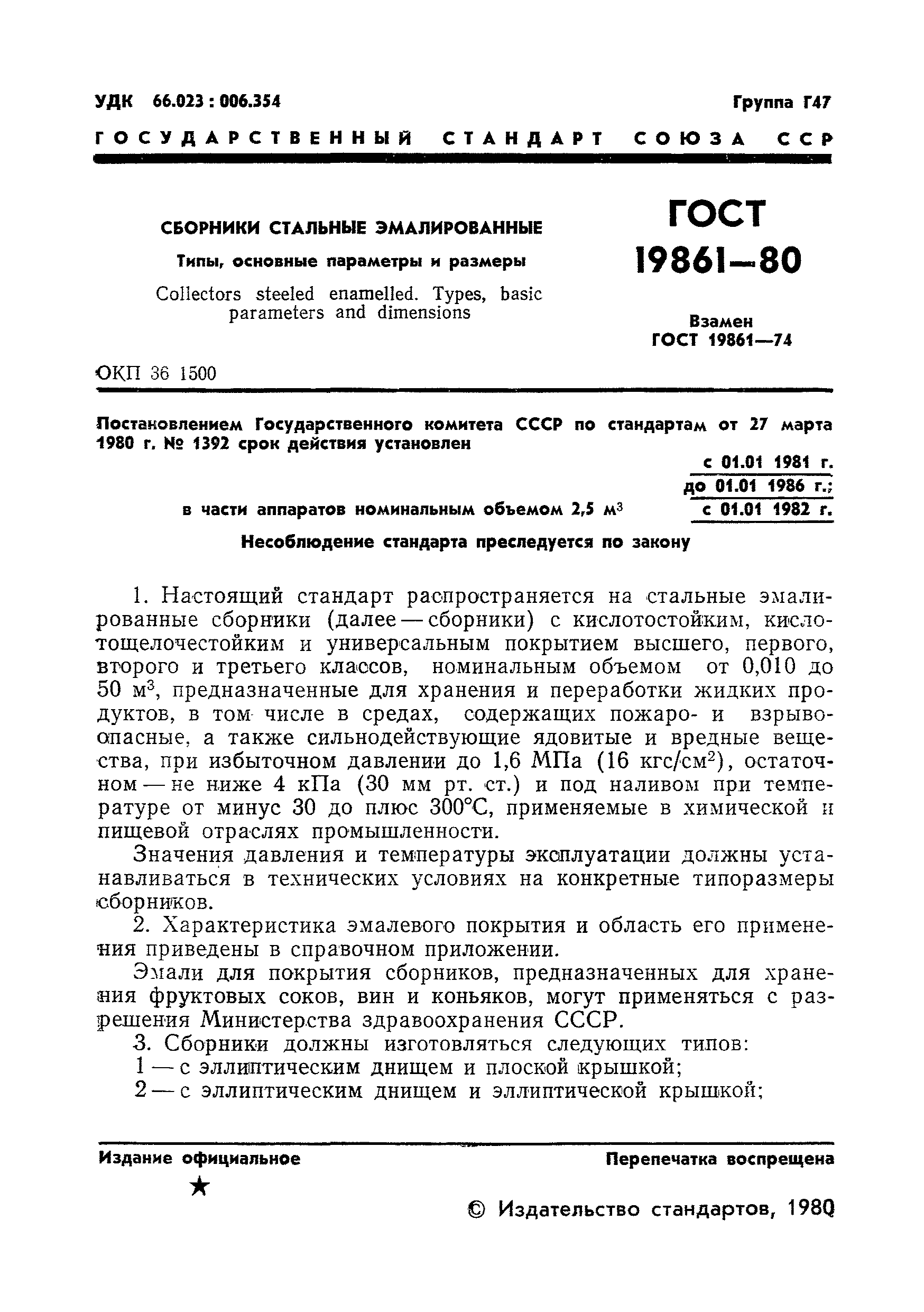 УДК 66.023 : 006.354

Группа Г47

ГОСУДАРСТВЕННЫЙ СТАНДАРТ СОЮЗА ССР

СБОРНИКИ СТАЛЬНЫЕ ЭМАЛИРОВАННЫЕ

Типы, основные параметры и размеры

Collectors steeled enamelled. Types, basic parameters and dimensions

ГОСТ 19861—80

Взамен ГОСТ 19861—74

ОКП 36 1500

Постановлением Государственного комитета СССР по стандартам от 27 марта 1980 г. № 1392 срок действия установлен

с 01.01 1981 г.
до 01.01 1986 г.;

в части аппаратов номинальным объемом 2,5 м$^3$ с 01.01 1982 г.

Несоблюдение стандарта преследуется по закону

1. Настоящий стандарт распространяется на стальные эмалированные сборники (далее — сборники) с кислотостойким, кислотощелочестойким и универсальным покрытием высшего, первого, второго и третьего классов, номинальным объемом от 0,010 до 50 м$^3$, предназначенные для хранения и переработки жидких продуктов, в том числе в средах, содержащих пожаро- и взрывоопасные, а также сильнодействующие ядовитые и вредные вещества, при избыточном давлении до 1,6 МПа (16 кгс/см$^2$), остаточном — не ниже 4 кПа (30 мм рт. ст.) и под наливом при температуре от минус 30 до плюс 300°С, применяемые в химической и пищевой отраслях промышленности.

Значения давления и температуры эксплуатации должны устанавливаться в технических условиях на конкретные типоразмеры сборников.

2. Характеристика эмалевого покрытия и область его применения приведены в справочном приложении.

Эмали для покрытия сборников, предназначенных для хранения фруктовых соков, вин и коньяков, могут применяться с разрешения Министерства здравоохранения СССР.

3. Сборники должны изготовляться следующих типов:
1 — с эллиптическим днищем и плоской крышкой;
2 — с эллиптическим днищем и эллиптической крышкой;

Издание официальное

Перепечатка воспрещена

★

© Издательство стандартов, 1980